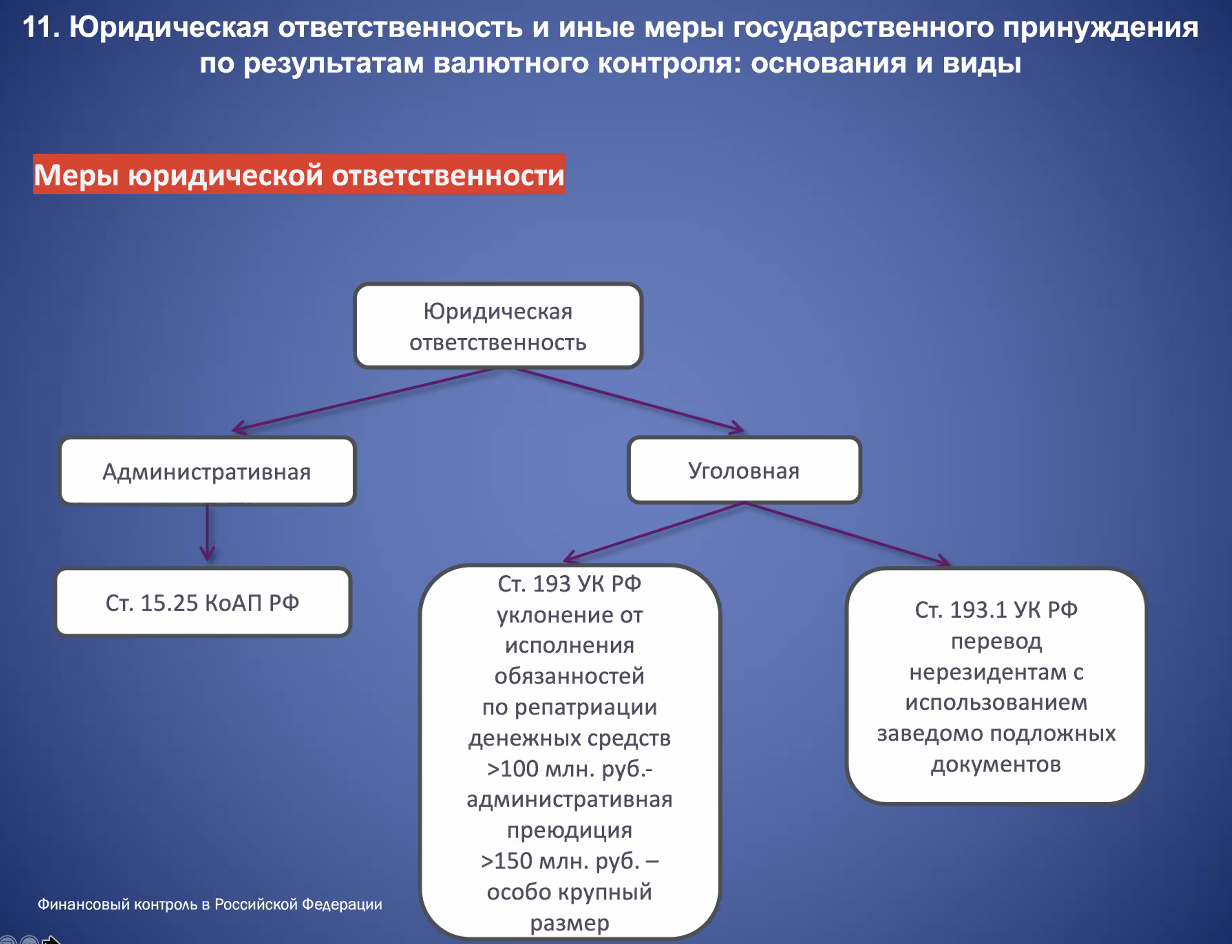 11. Юридическая ответственность и иные меры государственного принуждения по результатам валютного контроля: основания и виды

Меры юридической ответственности

Юридическая ответственность

Административная

Уголовная

Ст. 15.25 КоАП РФ

Ст. 193 УК РФ уклонение от исполнения обязанностей по репатриации денежных средств >100 млн. руб.- административная преюдиция >150 млн. руб. – особо крупный размер

Ст. 193.1 УК РФ перевод нерезидентам с использованием заведомо подложных документов

Финансовый контроль в Российской Федерации